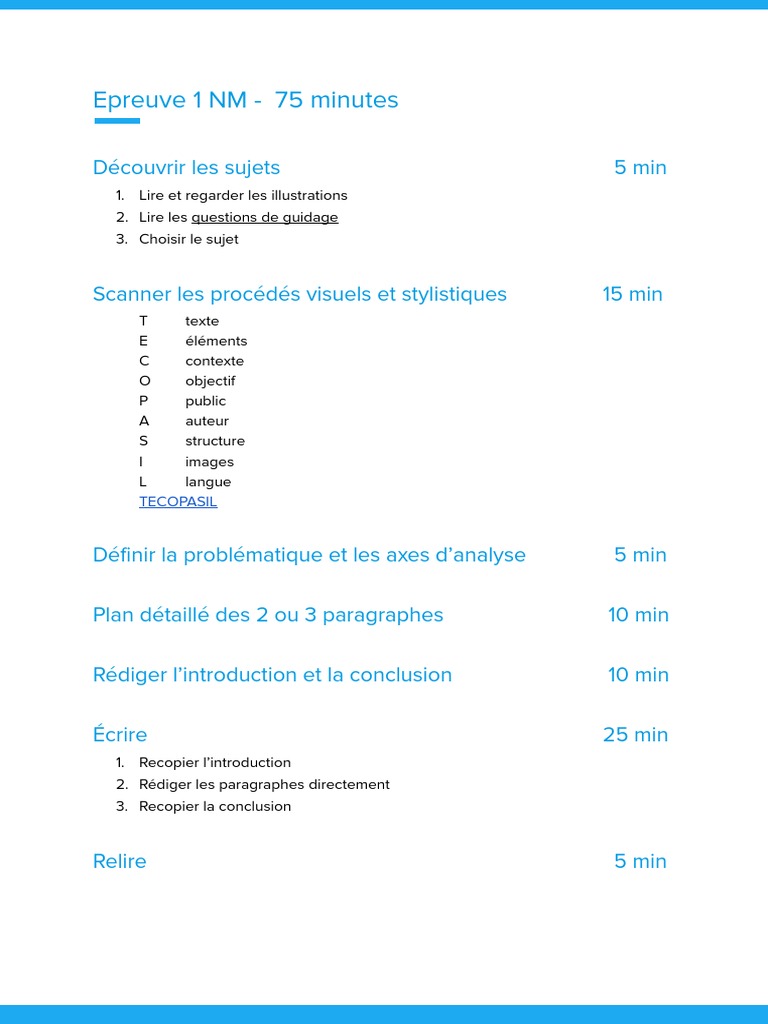 Epreuve 1 NM - 75 minutes

Découvrir les sujets 5 min

1. Lire et regarder les illustrations
2. Lire les questions de guidage
3. Choisir le sujet

Scanner les procédés visuels et stylistiques 15 min

T texte
E éléments
C contexte
O objectif
P public
A auteur
S structure
I images
L langue
TECOPASIL

Définir la problématique et les axes d'analyse 5 min

Plan détaillé des 2 ou 3 paragraphes 10 min

Rédiger l'introduction et la conclusion 10 min

Écrire 25 min

1. Recopier l'introduction
2. Rédiger les paragraphes directement
3. Recopier la conclusion

Relire 5 min